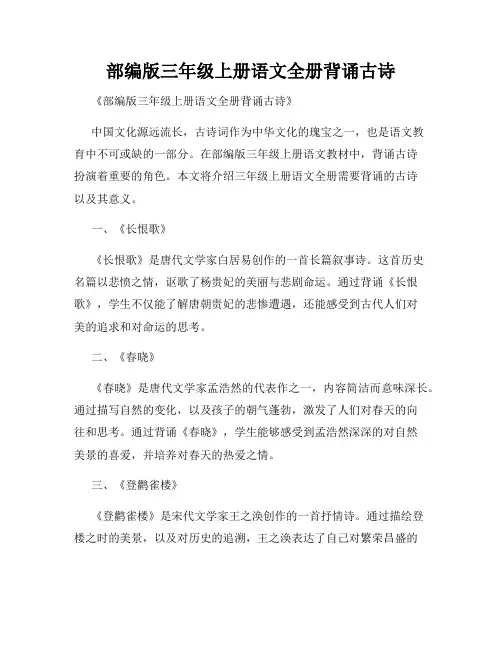 部编版三年级上册语文全册背诵古诗

《部编版三年级上册语文全册背诵古诗》

中国文化源远流长，古诗词作为中华文化的瑰宝之一，也是语文教育中不可或缺的一部分。在部编版三年级上册语文教材中，背诵古诗扮演着重要的角色。本文将介绍三年级上册语文全册需要背诵的古诗以及其意义。

一、《长恨歌》

《长恨歌》是唐代文学家白居易创作的一首长篇叙事诗。这首历史名篇以悲愤之情，讴歌了杨贵妃的美丽与悲剧命运。通过背诵《长恨歌》，学生不仅能了解唐朝贵妃的悲惨遭遇，还能感受到古代人们对美的追求和对命运的思考。

二、《春晓》

《春晓》是唐代文学家孟浩然的代表作之一，内容简洁而意味深长。通过描写自然的变化，以及孩子的朝气蓬勃，激发了人们对春天的向往和思考。通过背诵《春晓》，学生能够感受到孟浩然深深的对自然美景的喜爱，并培养对春天的热爱之情。

三、《登鹳雀楼》

《登鹳雀楼》是宋代文学家王之涣创作的一首抒情诗。通过描绘登楼之时的美景，以及对历史的追溯，王之涣表达了自己对繁荣昌盛的